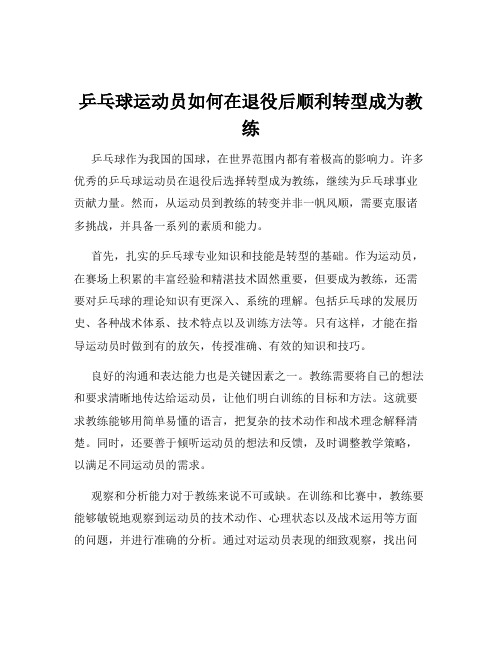 乒乓球运动员如何在退役后顺利转型成为教练

乒乓球作为我国的国球，在世界范围内都有着极高的影响力。许多优秀的乒乓球运动员在退役后选择转型成为教练，继续为乒乓球事业贡献力量。然而，从运动员到教练的转变并非一帆风顺，需要克服诸多挑战，并具备一系列的素质和能力。

首先，扎实的乒乓球专业知识和技能是转型的基础。作为运动员，在赛场上积累的丰富经验和精湛技术固然重要，但要成为教练，还需要对乒乓球的理论知识有更深入、系统的理解。包括乒乓球的发展历史、各种战术体系、技术特点以及训练方法等。只有这样，才能在指导运动员时做到有的放矢，传授准确、有效的知识和技巧。

良好的沟通和表达能力也是关键因素之一。教练需要将自己的想法和要求清晰地传达给运动员，让他们明白训练的目标和方法。这就要求教练能够用简单易懂的语言，把复杂的技术动作和战术理念解释清楚。同时，还要善于倾听运动员的想法和反馈，及时调整教学策略，以满足不同运动员的需求。

观察和分析能力对于教练来说不可或缺。在训练和比赛中，教练要能够敏锐地观察到运动员的技术动作、心理状态以及战术运用等方面的问题，并进行准确的分析。通过对运动员表现的细致观察，找出问